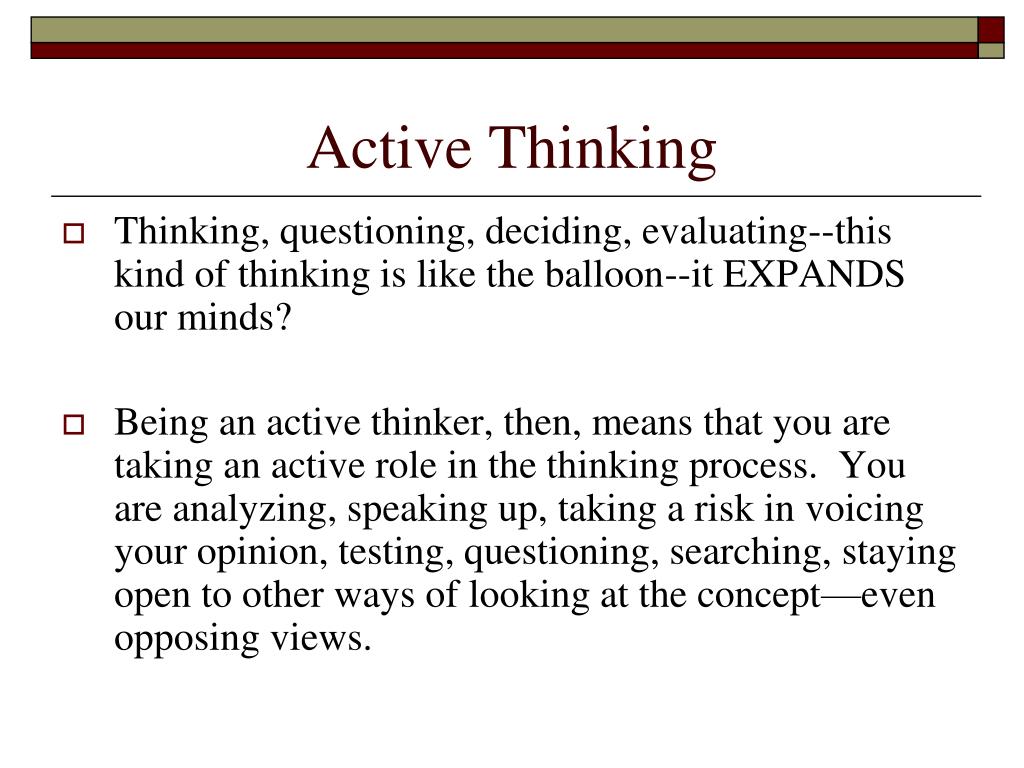 Active Thinking

Thinking, questioning, deciding, evaluating--this kind of thinking is like the balloon--it EXPANDS our minds?

Being an active thinker, then, means that you are taking an active role in the thinking process.  You are analyzing, speaking up, taking a risk in voicing your opinion, testing, questioning, searching, staying open to other ways of looking at the concept—even opposing views.